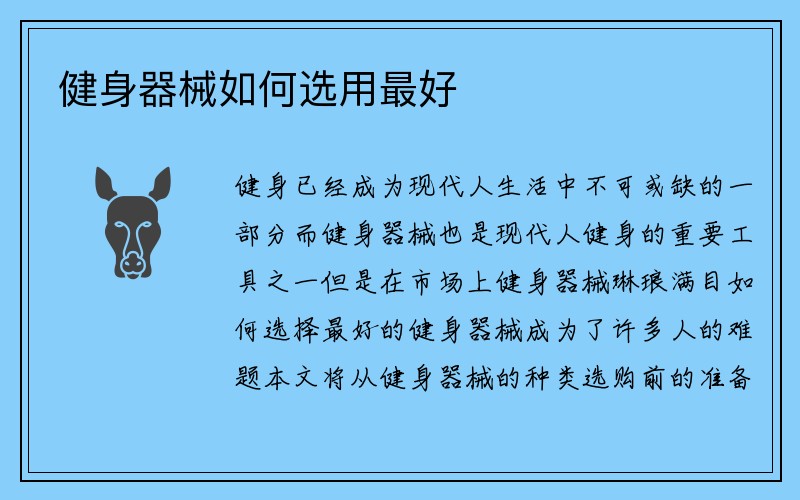 健身器械如何选用最好

健身已经成为现代人生活中不可或缺的一部分而健身器械也是现代人健身的重要工具之一但是在市场上健身器械琳琅满目如何选择最好的健身器械成为了许多人的难题本文将从健身器械的种类选购前的准备